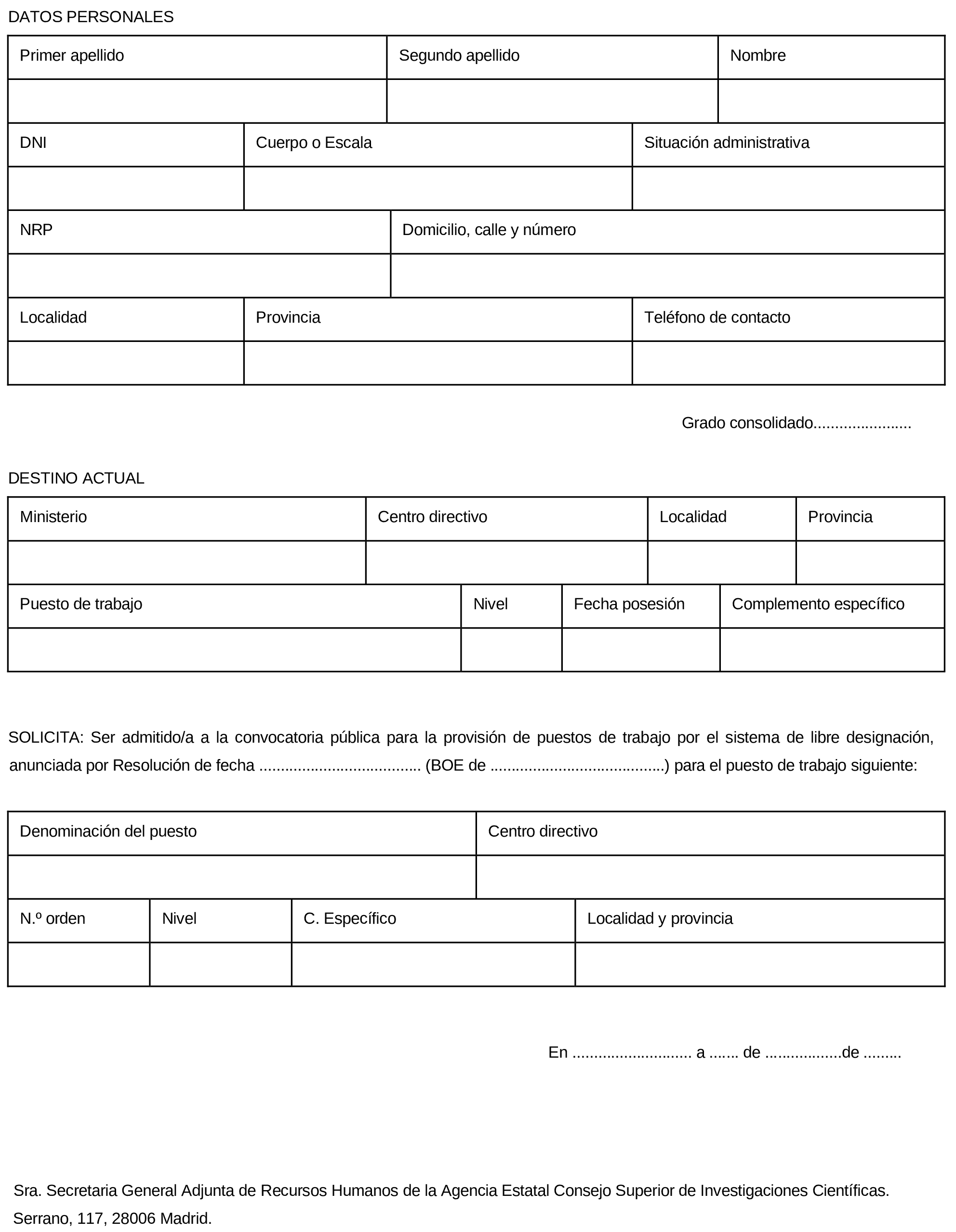 DATOS PERSONALES

Primer apellido
Segundo apellido
Nombre

DNI
Cuerpo o Escala
Situación administrativa

NRP
Domicilio, calle y número

Localidad
Provincia
Teléfono de contacto

Grado consolidado____

DESTINO ACTUAL

Ministerio
Centro directivo
Localidad
Provincia

Puesto de trabajo
Nivel
Fecha posesión
Complemento específico

SOLICITA: Ser admitido/a a la convocatoria pública para la provisión de puestos de trabajo por el sistema de libre designación, anunciada por Resolución de fecha ____ (BOE de ____) para el puesto de trabajo siguiente:

Denominación del puesto
Centro directivo

N.º orden
Nivel
C. Específico
Localidad y provincia

En ____ a ____ de ____de ____

Sra. Secretaria General Adjunta de Recursos Humanos de la Agencia Estatal Consejo Superior de Investigaciones Científicas.
Serrano, 117, 28006 Madrid.